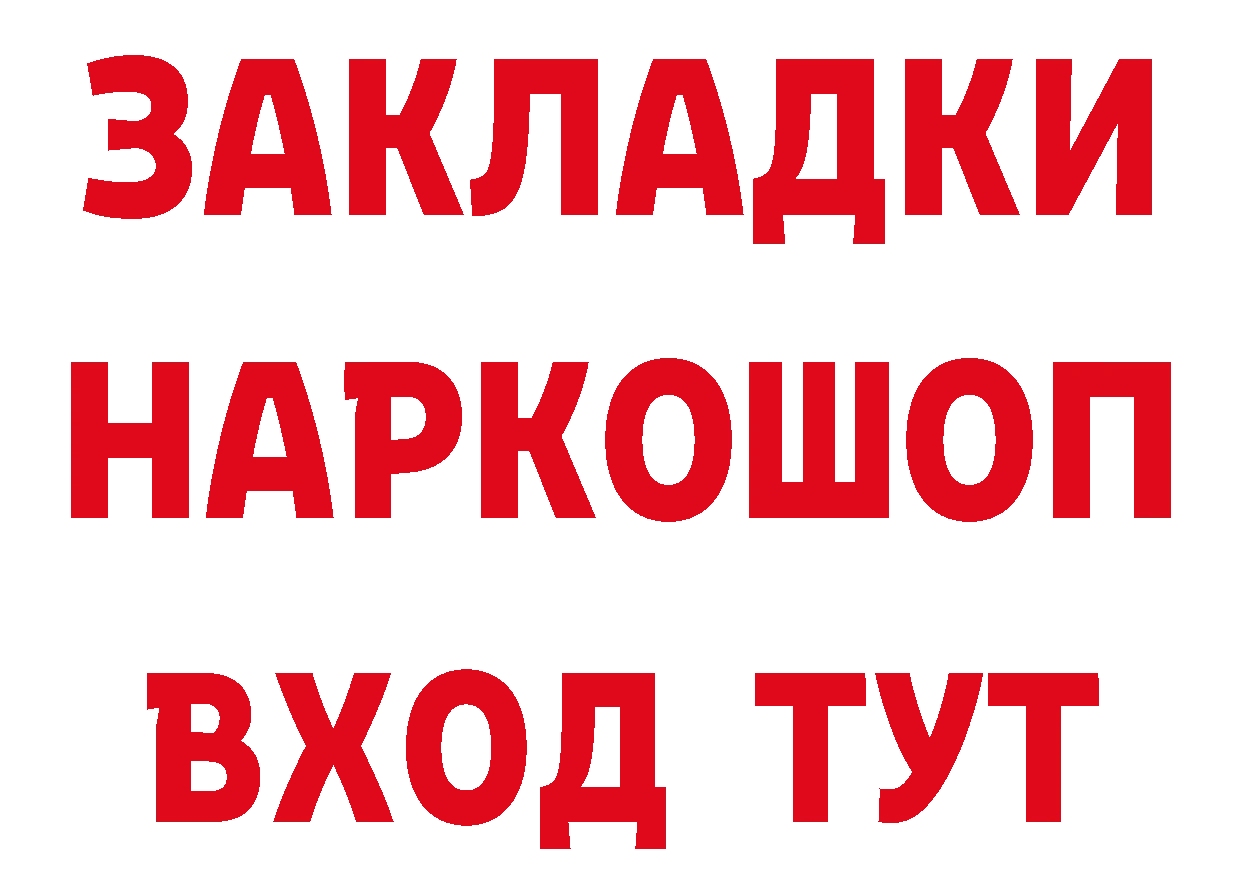 ЗАКЛАДКИ
НАРКОШОП
ВХОД ТУТ